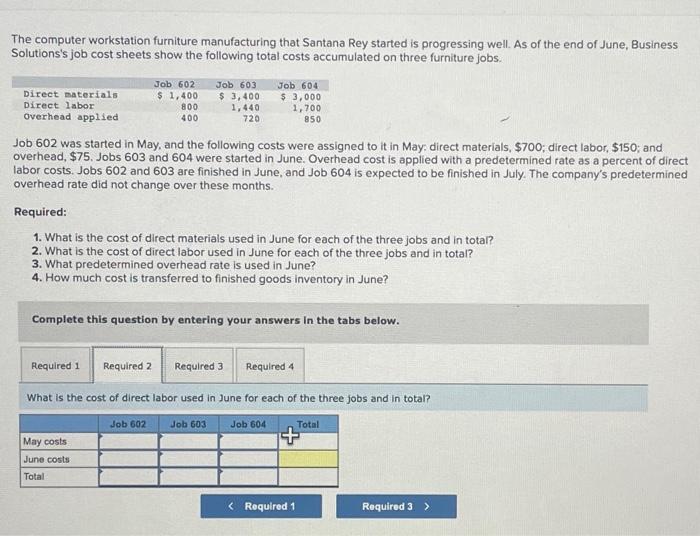 The computer workstation furniture manufacturing that Santana Rey started is progressing well. As of the end of June, Business Solutions's job cost sheets show the following total costs accumulated on three furniture jobs.

|  | Job 602 | Job 603 | Job 604 |
|---|---|---|---|
| Direct materials | $ 1,400 | $ 3,400 | $ 3,000 |
| Direct labor | 800 | 1,440 | 1,700 |
| Overhead applied | 400 | 720 | 850 |

Job 602 was started in May, and the following costs were assigned to it in May: direct materials, $700; direct labor, $150; and overhead, $75. Jobs 603 and 604 were started in June. Overhead cost is applied with a predetermined rate as a percent of direct labor costs. Jobs 602 and 603 are finished in June, and Job 604 is expected to be finished in July. The company's predetermined overhead rate did not change over these months.

Required:

1. What is the cost of direct materials used in June for each of the three jobs and in total?
2. What is the cost of direct labor used in June for each of the three jobs and in total?
3. What predetermined overhead rate is used in June?
4. How much cost is transferred to finished goods inventory in June?

Complete this question by entering your answers in the tabs below.

Required 1 Required 2 Required 3 Required 4

What is the cost of direct labor used in June for each of the three jobs and in total?

|  | Job 602 | Job 603 | Job 604 | Total |
|---|---|---|---|---|
| May costs |  |  |  |  |
| June costs |  |  |  |  |
| Total |  |  |  |  |

< Required 1

Required 3 >